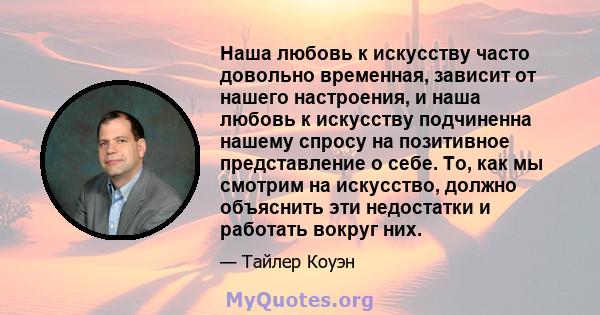 Наша любовь к искусству часто довольно временная, зависит от нашего настроения, и наша любовь к искусству подчиненна нашему спросу на позитивное представление о себе. То, как мы смотрим на искусство, должно объяснить эти недостатки и работать вокруг них.

— Тайлер Коуэн

MyQuotes.org